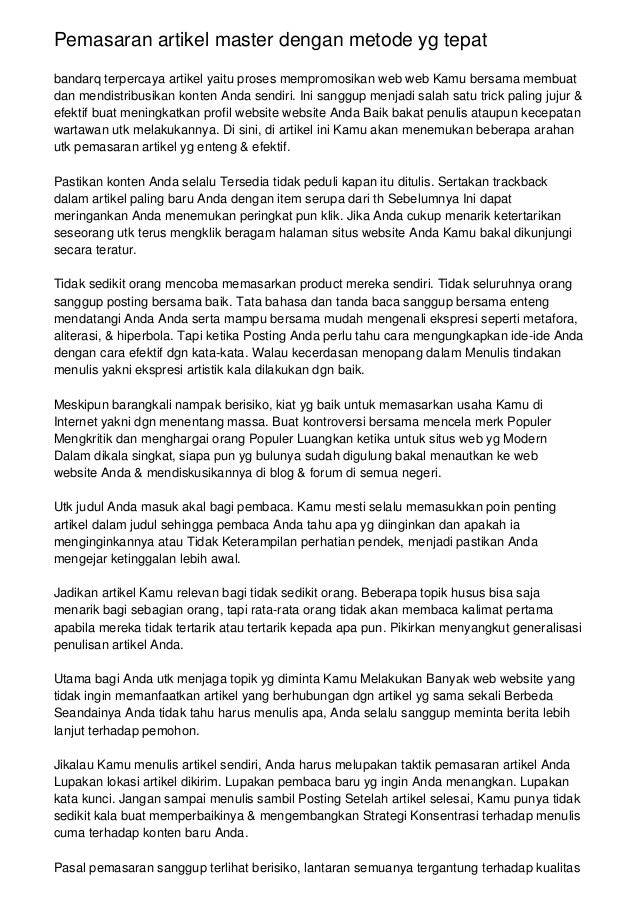 Pemasaran artikel master dengan metode yg tepat

bandarq terpercaya artikel yaitu proses mempromosikan web web Kamu bersama membuat dan mendistribusikan konten Anda sendiri. Ini sanggup menjadi salah satu trick paling jujur & efektif buat meningkatkan profil website website Anda Baik bakat penulis ataupun kecepatan wartawan utk melakukannya. Di sini, di artikel ini Kamu akan menemukan beberapa arahan utk pemasaran artikel yg enteng & efektif.

Pastikan konten Anda selalu Tersedia tidak peduli kapan itu ditulis. Sertakan trackback dalam artikel paling baru Anda dengan item serupa dari th Sebelumnya Ini dapat meringankan Anda menemukan peringkat pun klik. Jika Anda cukup menarik ketertarikan seseorang utk terus mengklik beragam halaman situs website Anda Kamu bakal dikunjungi secara teratur.

Tidak sedikit orang mencoba memasarkan product mereka sendiri. Tidak seluruhnya orang sanggup posting bersama baik. Tata bahasa dan tanda baca sanggup bersama enteng mendatangi Anda Anda serta mampu bersama mudah mengenali ekspresi seperti metafora, aliterasi, & hiperbola. Tapi ketika Posting Anda perlu tahu cara mengungkapkan ide-ide Anda dengan cara efektif dgn kata-kata. Walau kecerdasan menopang dalam Menulis tindakan menulis yakni ekspresi artistik kala dilakukan dgn baik.

Meskipun barangkali nampak berisiko, kiat yg baik untuk memasarkan usaha Kamu di Internet yakni dgn menentang massa. Buat kontroversi bersama mencela merk Populer Mengkritik dan menghargai orang Populer Luangkan ketika untuk situs web yg Modern Dalam dikala singkat, siapa pun yg bulunya sudah digulung bakal menautkan ke web website Anda & mendiskusikannya di blog & forum di semua negeri.

Utk judul Anda masuk akal bagi pembaca. Kamu mesti selalu memasukkan poin penting artikel dalam judul sehingga pembaca Anda tahu apa yg diinginkan dan apakah ia menginginkannya atau Tidak Keterampilan perhatian pendek, menjadi pastikan Anda mengejar ketinggalan lebih awal.

Jadikan artikel Kamu relevan bagi tidak sedikit orang. Beberapa topik husus bisa saja menarik bagi sebagian orang, tapi rata-rata orang tidak akan membaca kalimat pertama apabila mereka tidak tertarik atau tertarik kepada apa pun. Pikirkan menyangkut generalisasi penulisan artikel Anda.

Utama bagi Anda utk menjaga topik yg diminta Kamu Melakukan Banyak web website yang tidak ingin memanfaatkan artikel yang berhubungan dgn artikel yg sama sekali Berbeda Seandainya Anda tidak tahu harus menulis apa, Anda selalu sanggup meminta berita lebih lanjut terhadap pemohon.

Jikalau Kamu menulis artikel sendiri, Anda harus melupakan taktik pemasaran artikel Anda Lupakan lokasi artikel dikirim. Lupakan pembaca baru yg ingin Anda menangkan. Lupakan kata kunci. Jangan sampai menulis sambil Posting Setelah artikel selesai, Kamu punya tidak sedikit kala buat memperbaikinya & mengembangkan Strategi Konsentrasi terhadap menulis cuma terhadap konten baru Anda.

Pasal pemasaran sanggup terlihat berisiko, lantaran semuanya tergantung terhadap kualitas